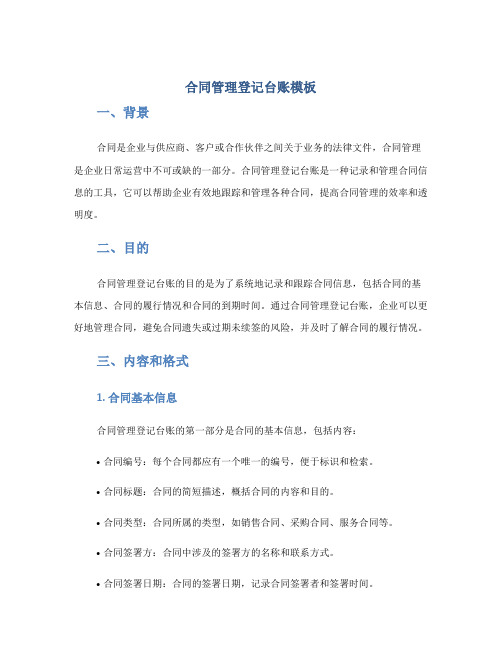 合同管理登记台账模板

一、背景

合同是企业与供应商、客户或合作伙伴之间关于业务的法律文件，合同管理是企业日常运营中不可或缺的一部分。合同管理登记台账是一种记录和管理合同信息的工具，它可以帮助企业有效地跟踪和管理各种合同，提高合同管理的效率和透明度。

二、目的

合同管理登记台账的目的是为了系统地记录和跟踪合同信息，包括合同的基本信息、合同的履行情况和合同的到期时间。通过合同管理登记台账，企业可以更好地管理合同，避免合同遗失或过期未续签的风险，并及时了解合同的履行情况。

三、内容和格式

1. 合同基本信息

合同管理登记台账的第一部分是合同的基本信息，包括内容：

• 合同编号：每个合同都应有一个唯一的编号，便于标识和检索。

• 合同标题：合同的简短描述，概括合同的内容和目的。

• 合同类型：合同所属的类型，如销售合同、采购合同、服务合同等。

• 合同签署方：合同中涉及的签署方的名称和联系方式。

• 合同签署日期：合同的签署日期，记录合同签署者和签署时间。